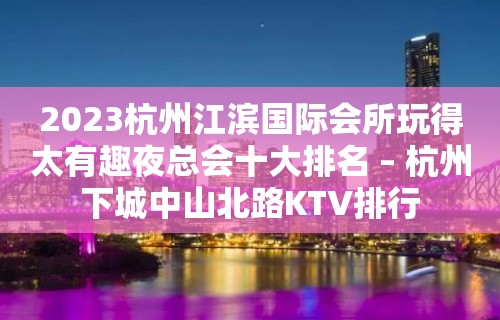 2023杭州江滨国际会所玩得太有趣夜总会十大排名 – 杭州下城中山北路KTV排行